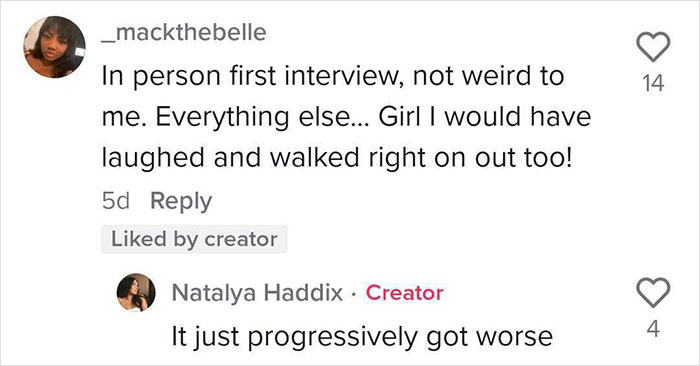 _mackthebelle
In person first interview, not weird to me. Everything else... Girl I would have laughed and walked right on out too!
14
5d Reply
Liked by creator

Natalya Haddix · Creator
It just progressively got worse
4